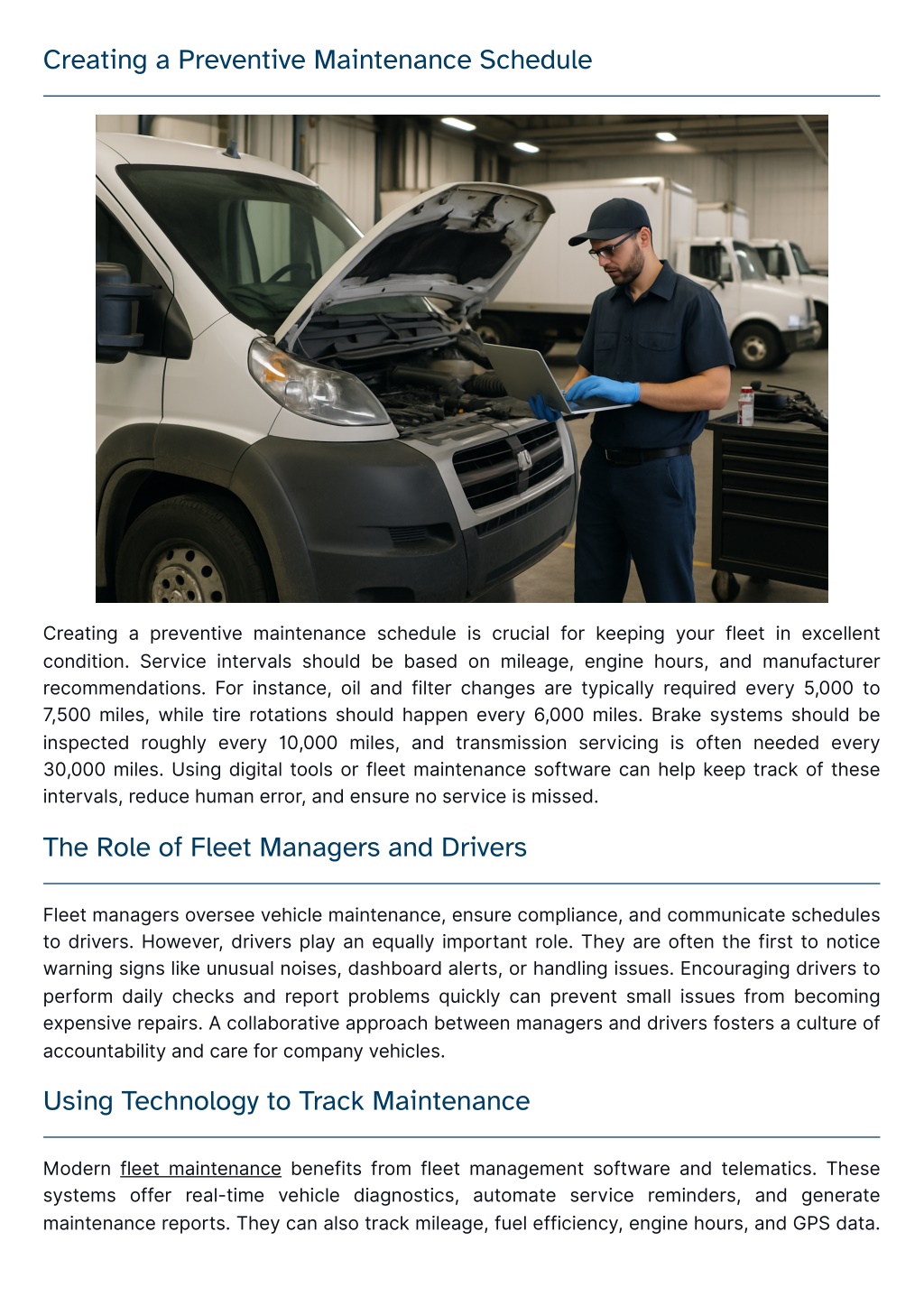 Creating a Preventive Maintenance Schedule

Creating a preventive maintenance schedule is crucial for keeping your fleet in excellent condition. Service intervals should be based on mileage, engine hours, and manufacturer recommendations. For instance, oil and filter changes are typically required every 5,000 to 7,500 miles, while tire rotations should happen every 6,000 miles. Brake systems should be inspected roughly every 10,000 miles, and transmission servicing is often needed every 30,000 miles. Using digital tools or fleet maintenance software can help keep track of these intervals, reduce human error, and ensure no service is missed.

The Role of Fleet Managers and Drivers

Fleet managers oversee vehicle maintenance, ensure compliance, and communicate schedules to drivers. However, drivers play an equally important role. They are often the first to notice warning signs like unusual noises, dashboard alerts, or handling issues. Encouraging drivers to perform daily checks and report problems quickly can prevent small issues from becoming expensive repairs. A collaborative approach between managers and drivers fosters a culture of accountability and care for company vehicles.

Using Technology to Track Maintenance

Modern fleet maintenance benefits from fleet management software and telematics. These systems offer real-time vehicle diagnostics, automate service reminders, and generate maintenance reports. They can also track mileage, fuel efficiency, engine hours, and GPS data.